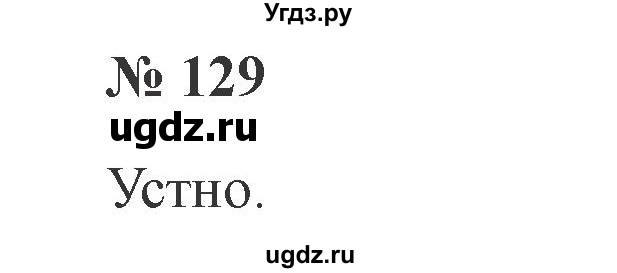 Угдз.ру

№ 129

ugdz.ru

Устно.

ugdz.ru